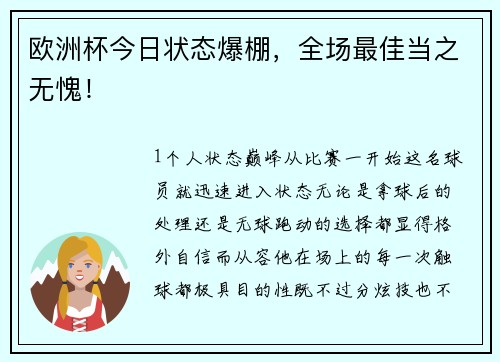 欧洲杯今日状态爆棚，全场最佳当之无愧！

1个人状态巅峰从比赛一开始这名球员就迅速进入状态无论是拿球后的处理还是无球跑动的选择都显得格外自信而从容他在场上的每一次触球都极具目的性既不过分炫技也不